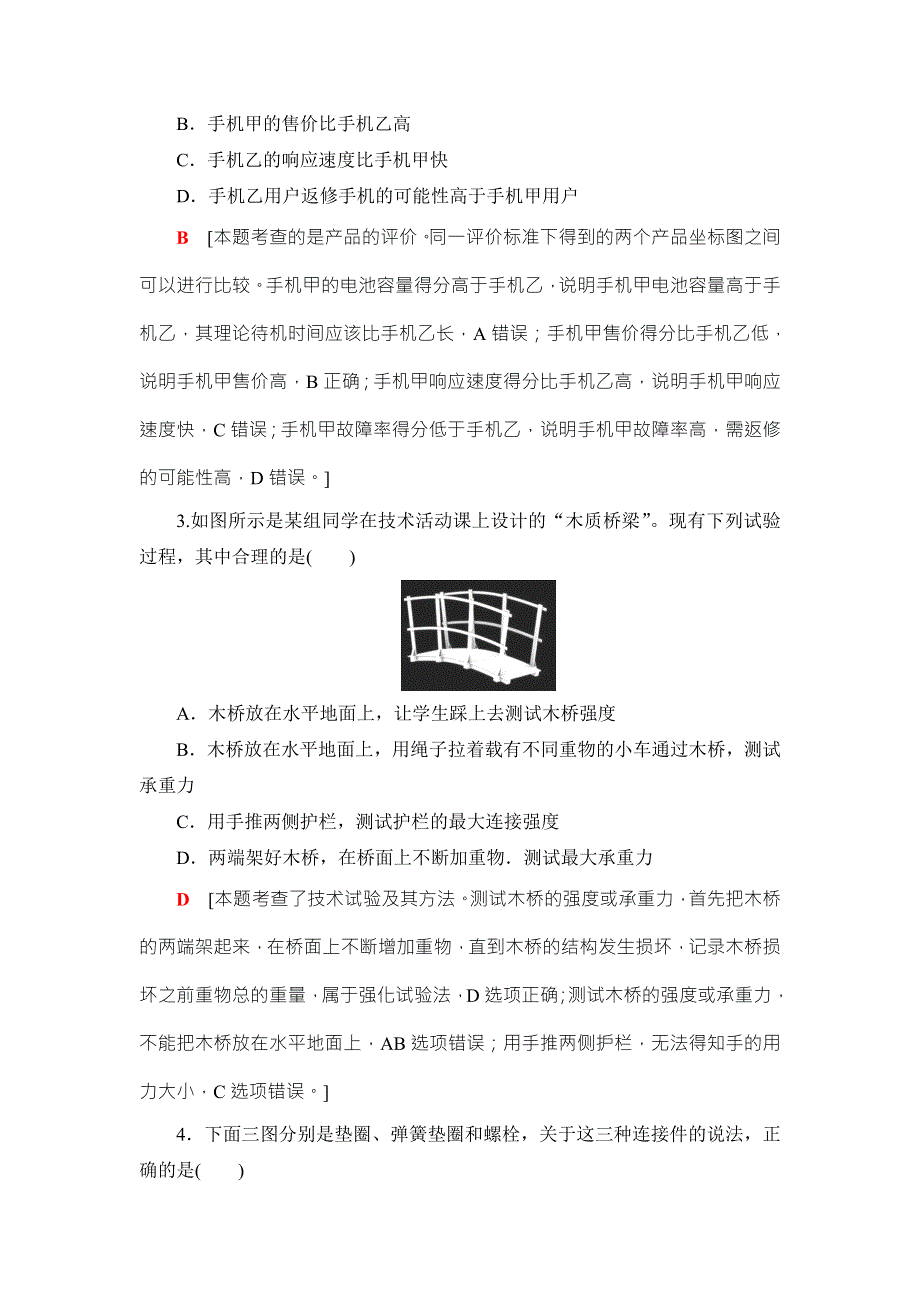 B．手机甲的售价比手机乙高

C．手机乙的响应速度比手机甲快

D．手机乙用户返修手机的可能性高于手机甲用户

B [本题考查的是产品的评价。同一评价标准下得到的两个产品坐标图之间可以进行比较。手机甲的电池容量得分高于手机乙，说明手机甲电池容量高于手机乙，其理论待机时间应该比手机乙长，A 错误；手机甲售价得分比手机乙低，说明手机甲售价高，B 正确；手机甲响应速度得分比手机乙高，说明手机甲响应速度快，C 错误；手机甲故障率得分低于手机乙，说明手机甲故障率高，需返修的可能性高，D 错误。]

3.如图所示是某组同学在技术活动课上设计的“木质桥梁”。现有下列试验过程，其中合理的是(　　)

A．木桥放在水平地面上，让学生踩上去测试木桥强度

B．木桥放在水平地面上，用绳子拉着载有不同重物的小车通过木桥，测试承重力

C．用手推两侧护栏，测试护栏的最大连接强度

D．两端架好木桥，在桥面上不断加重物．测试最大承重力

D [本题考查了技术试验及其方法。测试木桥的强度或承重力，首先把木桥的两端架起来，在桥面上不断增加重物，直到木桥的结构发生损坏，记录木桥损坏之前重物总的重量，属于强化试验法，D 选项正确；测试木桥的强度或承重力，不能把木桥放在水平地面上，AB 选项错误；用手推两侧护栏，无法得知手的用力大小，C 选项错误。]

4．下面三图分别是垫圈、弹簧垫圈和螺栓，关于这三种连接件的说法，正确的是(　　)